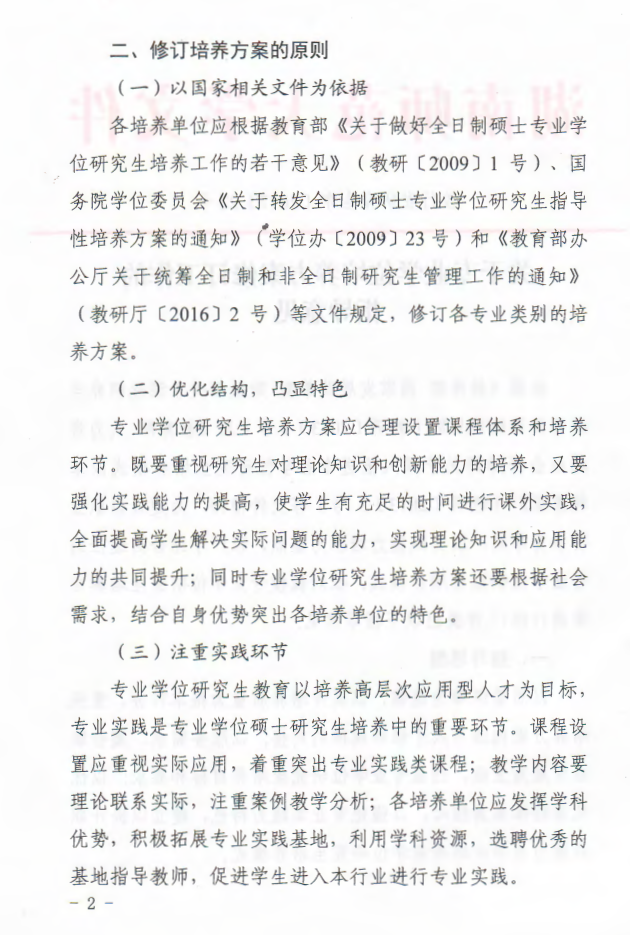 二、修订培养方案的原则

（一）以国家相关文件为依据

各培养单位应根据教育部《关于做好全日制硕士专业学位研究生培养工作的若干意见》（教研〔2009〕1 号）、国务院学位委员会《关于转发全日制硕士专业学位研究生指导性培养方案的通知》（学位办〔2009〕23 号）和《教育部办公厅关于统筹全日制和非全日制研究生管理工作的通知》（教研厅〔2016〕2 号）等文件规定，修订各专业类别的培养方案。

（二）优化结构，凸显特色

专业学位研究生培养方案应合理设置课程体系和培养环节。既要重视研究生对理论知识和创新能力的培养，又要强化实践能力的提高，使学生有充足的时间进行课外实践，全面提高学生解决实际问题的能力，实现理论知识和应用能力的共同提升；同时专业学位研究生培养方案还要根据社会需求，结合自身优势突出各培养单位的特色。

（三）注重实践环节

专业学位研究生教育以培养高层次应用型人才为目标，专业实践是专业学位硕士研究生培养中的重要环节。课程设置应重视实际应用，着重突出专业实践类课程；教学内容要理论联系实际，注重案例教学分析；各培养单位应发挥学科优势，积极拓展专业实践基地，利用学科资源，选聘优秀的基地指导教师，促进学生进入本行业进行专业实践。

- 2 -